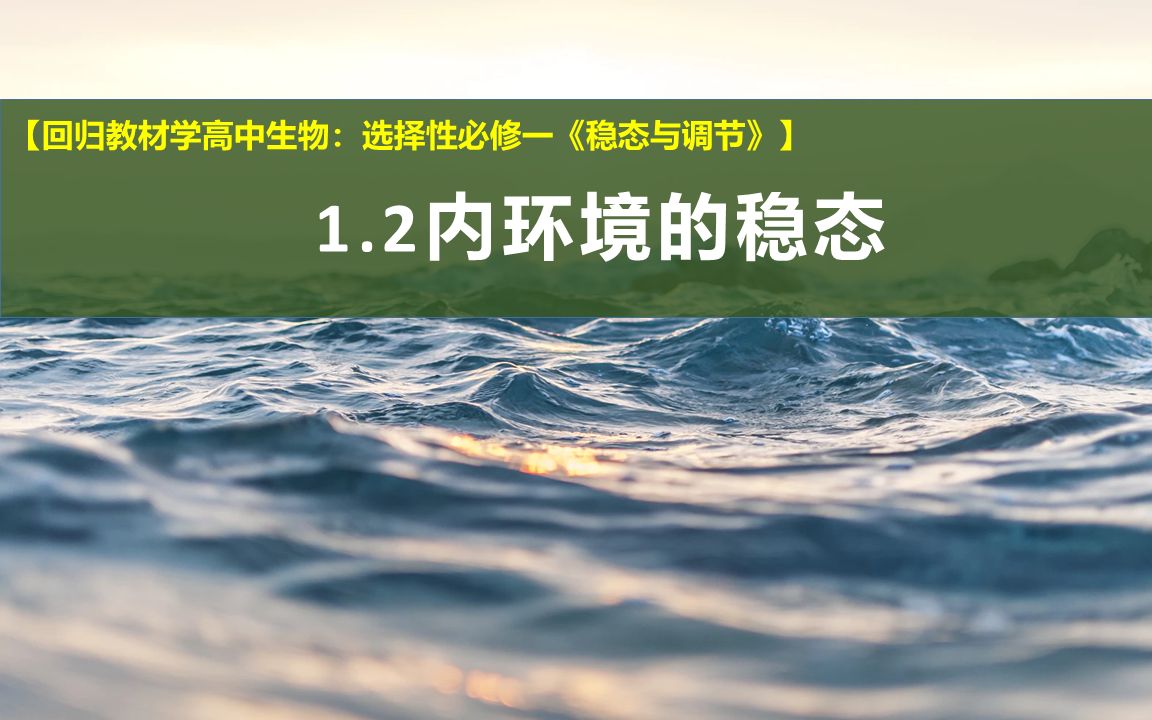 【回归教材学高中生物：选择性必修一《稳态与调节》】

1.2内环境的稳态